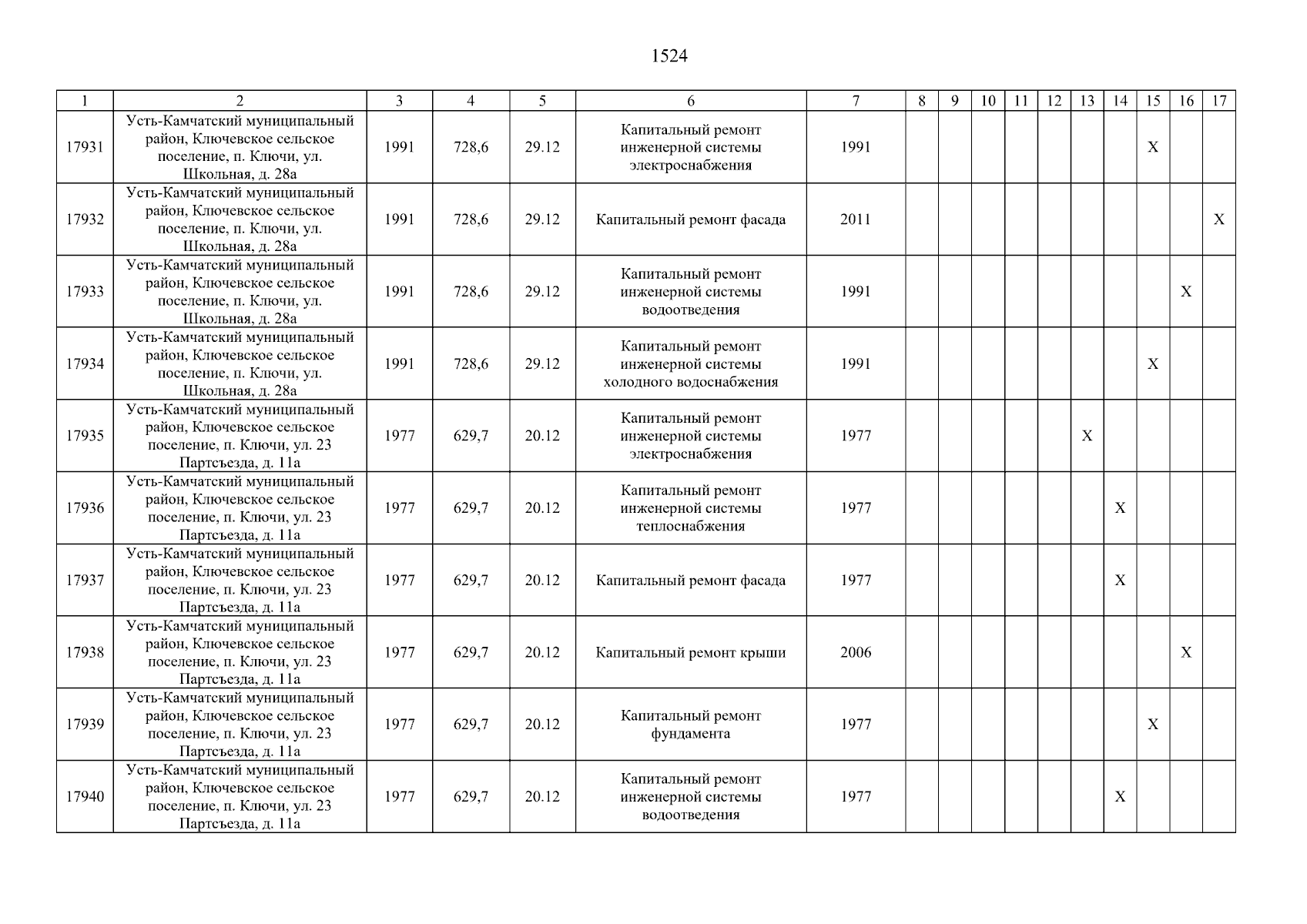 1524

| 1 | 2 | 3 | 4 | 5 | 6 | 7 | 8 | 9 | 10 | 11 | 12 | 13 | 14 | 15 | 16 | 17 |
|---|---|---|---|---|---|---|---|---|---|---|---|---|---|---|---|---|
| 17931 | Усть-Камчатский муниципальный район, Ключевское сельское поселение, п. Ключи, ул. Школьная, д. 28а | 1991 | 728,6 | 29.12 | Капитальный ремонт инженерной системы электроснабжения | 1991 | | | | | | | | X | | |
| 17932 | Усть-Камчатский муниципальный район, Ключевское сельское поселение, п. Ключи, ул. Школьная, д. 28а | 1991 | 728,6 | 29.12 | Капитальный ремонт фасада | 2011 | | | | | | | | | | X |
| 17933 | Усть-Камчатский муниципальный район, Ключевское сельское поселение, п. Ключи, ул. Школьная, д. 28а | 1991 | 728,6 | 29.12 | Капитальный ремонт инженерной системы водоотведения | 1991 | | | | | | | | | X | |
| 17934 | Усть-Камчатский муниципальный район, Ключевское сельское поселение, п. Ключи, ул. Школьная, д. 28а | 1991 | 728,6 | 29.12 | Капитальный ремонт инженерной системы холодного водоснабжения | 1991 | | | | | | | | X | | |
| 17935 | Усть-Камчатский муниципальный район, Ключевское сельское поселение, п. Ключи, ул. 23 Партсъезда, д. 11а | 1977 | 629,7 | 20.12 | Капитальный ремонт инженерной системы электроснабжения | 1977 | | | | | | X | | | | |
| 17936 | Усть-Камчатский муниципальный район, Ключевское сельское поселение, п. Ключи, ул. 23 Партсъезда, д. 11а | 1977 | 629,7 | 20.12 | Капитальный ремонт инженерной системы теплоснабжения | 1977 | | | | | | | X | | | |
| 17937 | Усть-Камчатский муниципальный район, Ключевское сельское поселение, п. Ключи, ул. 23 Партсъезда, д. 11а | 1977 | 629,7 | 20.12 | Капитальный ремонт фасада | 1977 | | | | | | | X | | | |
| 17938 | Усть-Камчатский муниципальный район, Ключевское сельское поселение, п. Ключи, ул. 23 Партсъезда, д. 11а | 1977 | 629,7 | 20.12 | Капитальный ремонт крыши | 2006 | | | | | | | | | X | |
| 17939 | Усть-Камчатский муниципальный район, Ключевское сельское поселение, п. Ключи, ул. 23 Партсъезда, д. 11а | 1977 | 629,7 | 20.12 | Капитальный ремонт фундамента | 1977 | | | | | | | | X | | |
| 17940 | Усть-Камчатский муниципальный район, Ключевское сельское поселение, п. Ключи, ул. 23 Партсъезда, д. 11а | 1977 | 629,7 | 20.12 | Капитальный ремонт инженерной системы водоотведения | 1977 | | | | | | | X | | | |